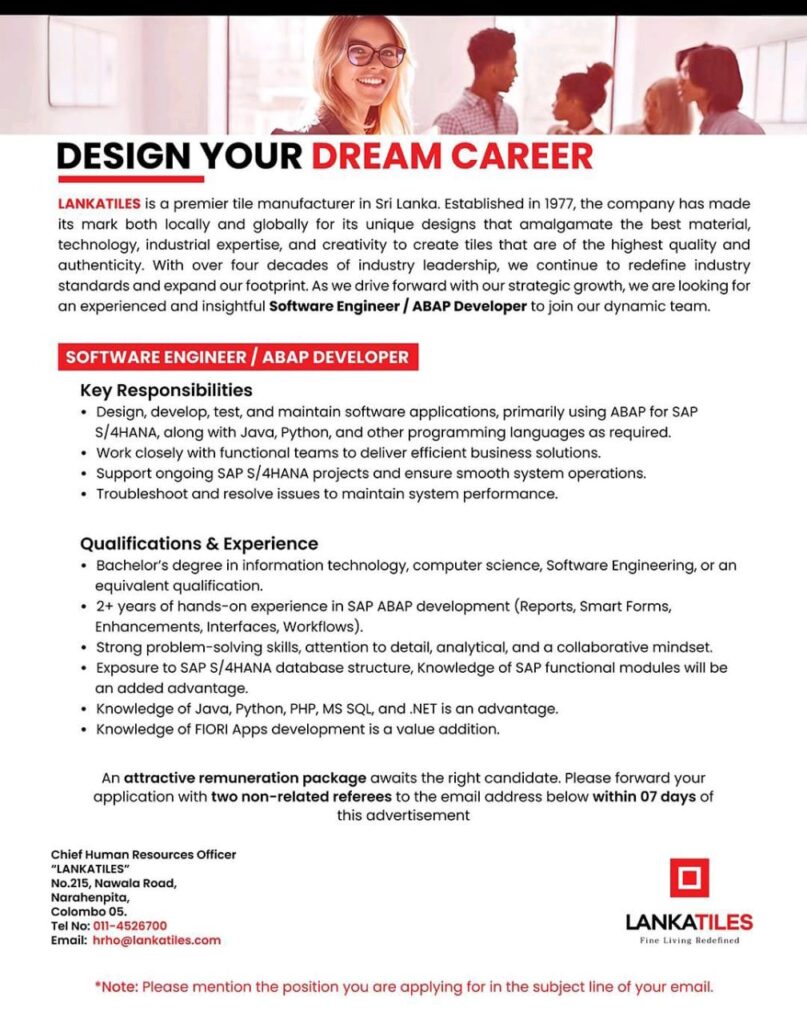 DESIGN YOUR DREAM CAREER

LANKATILES is a premier tile manufacturer in Sri Lanka. Established in 1977, the company has made its mark both locally and globally for its unique designs that amalgamate the best material, technology, industrial expertise, and creativity to create tiles that are of the highest quality and authenticity. With over four decades of industry leadership, we continue to redefine industry standards and expand our footprint. As we drive forward with our strategic growth, we are looking for an experienced and insightful Software Engineer / ABAP Developer to join our dynamic team.

SOFTWARE ENGINEER / ABAP DEVELOPER

Key Responsibilities
• Design, develop, test, and maintain software applications, primarily using ABAP for SAP S/4HANA, along with Java, Python, and other programming languages as required.
• Work closely with functional teams to deliver efficient business solutions.
• Support ongoing SAP S/4HANA projects and ensure smooth system operations.
• Troubleshoot and resolve issues to maintain system performance.

Qualifications & Experience
• Bachelor's degree in information technology, computer science, Software Engineering, or an equivalent qualification.
• 2+ years of hands-on experience in SAP ABAP development (Reports, Smart Forms, Enhancements, Interfaces, Workflows).
• Strong problem-solving skills, attention to detail, analytical, and a collaborative mindset.
• Exposure to SAP S/4HANA database structure, Knowledge of SAP functional modules will be an added advantage.
• Knowledge of Java, Python, PHP, MS SQL, and .NET is an advantage.
• Knowledge of FIORI Apps development is a value addition.

An attractive remuneration package awaits the right candidate. Please forward your application with two non-related referees to the email address below within 07 days of this advertisement

Chief Human Resources Officer
"LANKATILES"
No.215, Nawala Road,
Narahenpita,
Colombo 05.
Tel No: 011-4526700
Email: hrho@lankatiles.com

LANKATILES
Fine Living Redefined

*Note: Please mention the position you are applying for in the subject line of your email.